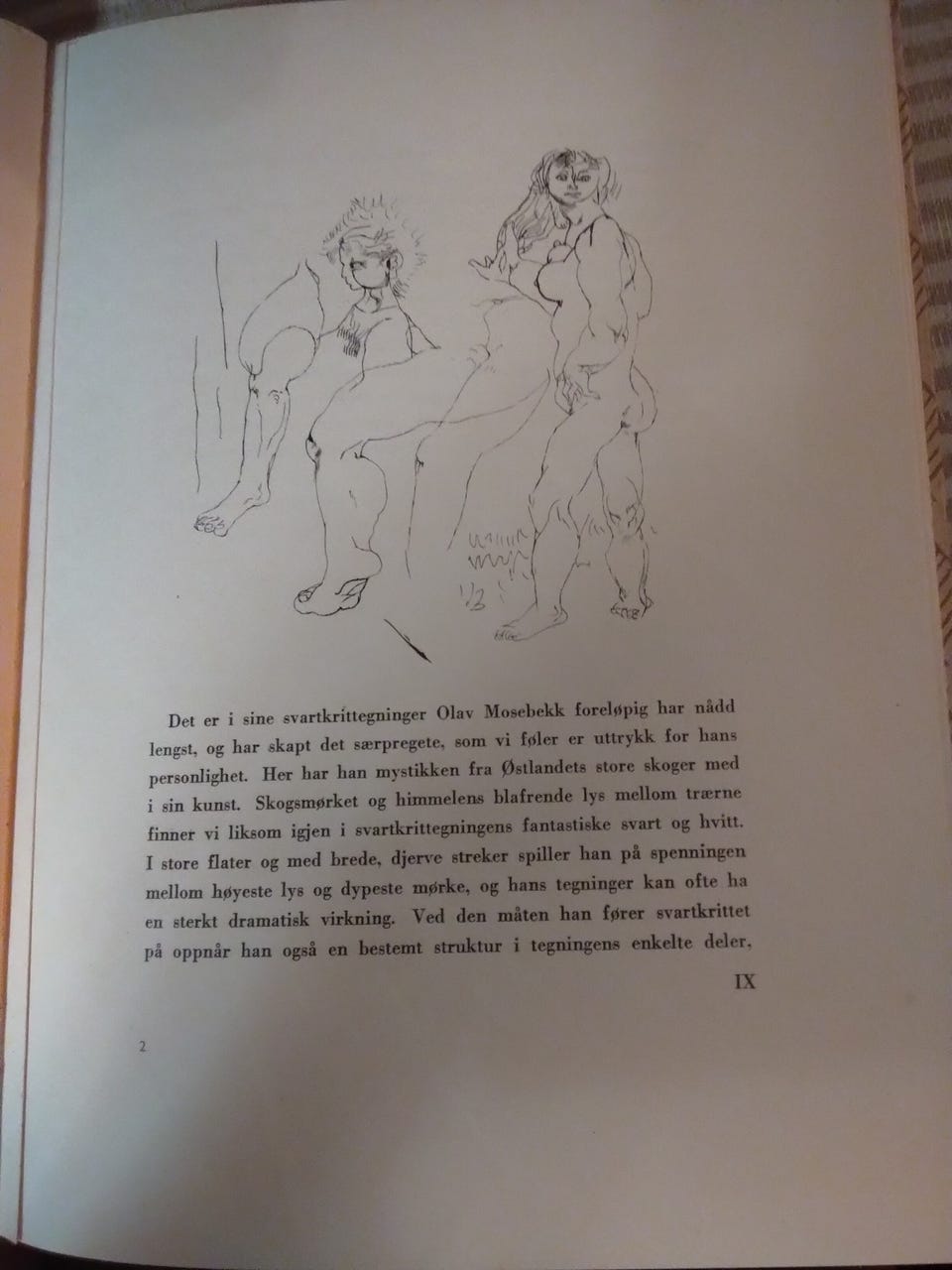 Det er i sine svartkrittegninger Olav Mosebekk foreløpig har nådd lengst, og har skapt det særpregete, som vi føler er uttrykk for hans personlighet. Her har han mystikken fra Østlandets store skoger med i sin kunst. Skogsmørket og himmelens blafrende lys mellom trærne finner vi liksom igjen i svartkrittegningens fantastiske svart og hvitt. I store flater og med brede, djerve streker spiller han på spenningen mellom høyeste lys og dypeste mørke, og hans tegninger kan ofte ha en sterkt dramatisk virkning. Ved den måten han fører svartkrittet på oppnår han også en bestemt struktur i tegningens enkelte deler,

IX

2